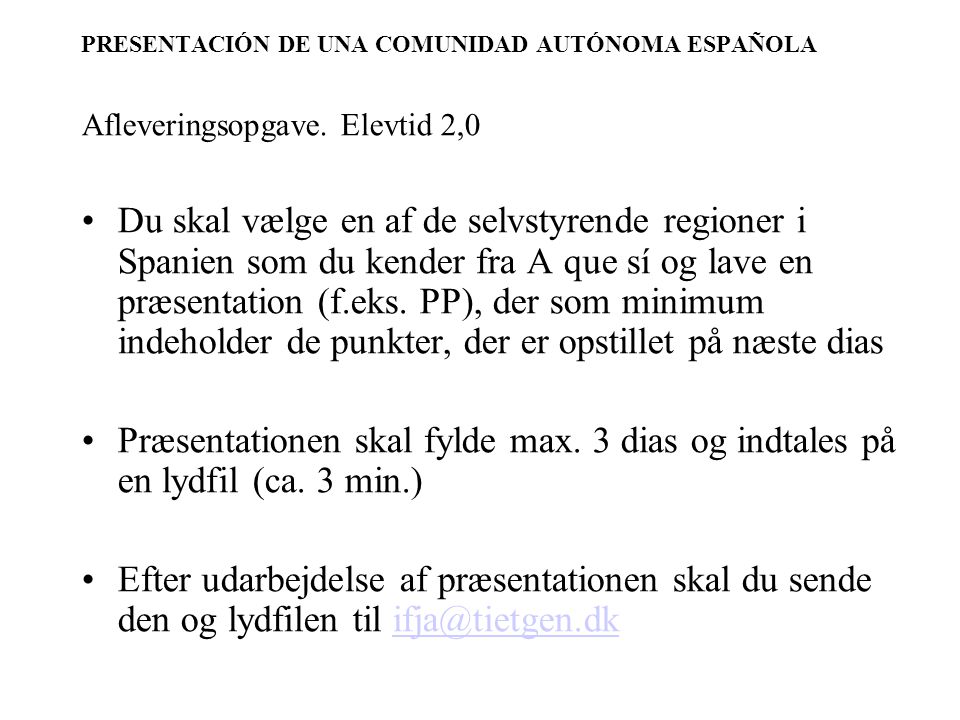 PRESENTACIÓN DE UNA COMUNIDAD AUTÓNOMA ESPAÑOLA

Afleveringsopgave. Elevtid 2,0

• Du skal vælge en af de selvstyrende regioner i Spanien som du kender fra A que sí og lave en præsentation (f.eks. PP), der som minimum indeholder de punkter, der er opstillet på næste dias

• Præsentationen skal fylde max. 3 dias og indtales på en lydfil (ca. 3 min.)

• Efter udarbejdelse af præsentationen skal du sende den og lydfilen til ifja@tietgen.dk